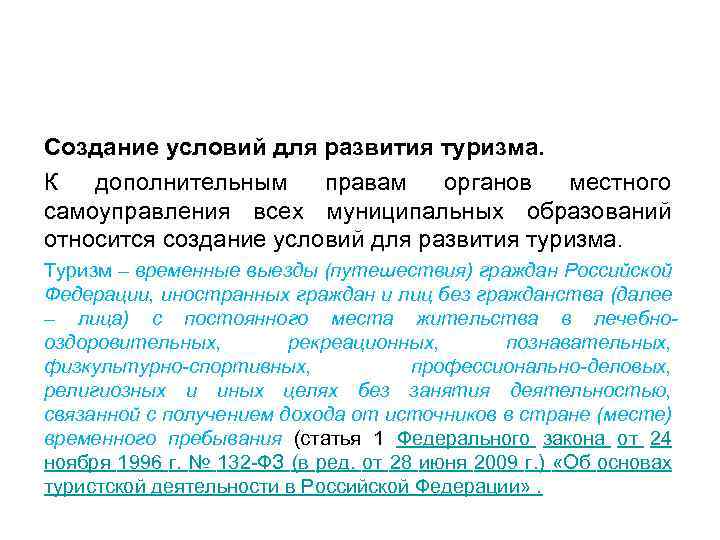 Создание условий для развития туризма.

К дополнительным правам органов местного самоуправления всех муниципальных образований относится создание условий для развития туризма.

Туризм – временные выезды (путешествия) граждан Российской Федерации, иностранных граждан и лиц без гражданства (далее – лица) с постоянного места жительства в лечебно-оздоровительных, рекреационных, познавательных, физкультурно-спортивных, профессионально-деловых, религиозных и иных целях без занятия деятельностью, связанной с получением дохода от источников в стране (месте) временного пребывания (статья 1 Федерального закона от 24 ноября 1996 г. № 132-ФЗ (в ред. от 28 июня 2009 г.) «Об основах туристской деятельности в Российской Федерации» .